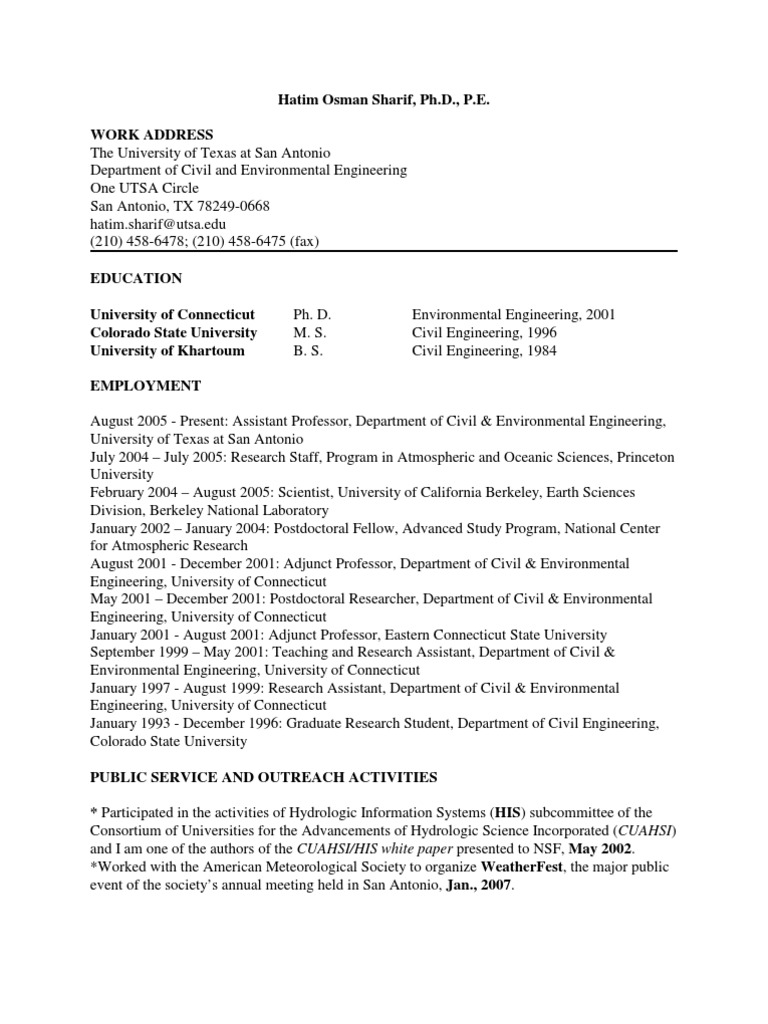 Hatim Osman Sharif, Ph.D., P.E.

WORK ADDRESS
The University of Texas at San Antonio
Department of Civil and Environmental Engineering
One UTSA Circle
San Antonio, TX 78249-0668
hatim.sharif@utsa.edu
(210) 458-6478; (210) 458-6475 (fax)

EDUCATION

| University of Connecticut | Ph. D. | Environmental Engineering, 2001 |
|---|---|---|
| Colorado State University | M. S. | Civil Engineering, 1996 |
| University of Khartoum | B. S. | Civil Engineering, 1984 |

EMPLOYMENT

August 2005 - Present: Assistant Professor, Department of Civil & Environmental Engineering, University of Texas at San Antonio
July 2004 – July 2005: Research Staff, Program in Atmospheric and Oceanic Sciences, Princeton University
February 2004 – August 2005: Scientist, University of California Berkeley, Earth Sciences Division, Berkeley National Laboratory
January 2002 – January 2004: Postdoctoral Fellow, Advanced Study Program, National Center for Atmospheric Research
August 2001 - December 2001: Adjunct Professor, Department of Civil & Environmental Engineering, University of Connecticut
May 2001 – December 2001: Postdoctoral Researcher, Department of Civil & Environmental Engineering, University of Connecticut
January 2001 - August 2001: Adjunct Professor, Eastern Connecticut State University
September 1999 – May 2001: Teaching and Research Assistant, Department of Civil & Environmental Engineering, University of Connecticut
January 1997 - August 1999: Research Assistant, Department of Civil & Environmental Engineering, University of Connecticut
January 1993 - December 1996: Graduate Research Student, Department of Civil Engineering, Colorado State University

PUBLIC SERVICE AND OUTREACH ACTIVITIES

* Participated in the activities of Hydrologic Information Systems (HIS) subcommittee of the Consortium of Universities for the Advancements of Hydrologic Science Incorporated (CUAHSI) and I am one of the authors of the CUAHSI/HIS white paper presented to NSF, May 2002.
*Worked with the American Meteorological Society to organize WeatherFest, the major public event of the society's annual meeting held in San Antonio, Jan., 2007.